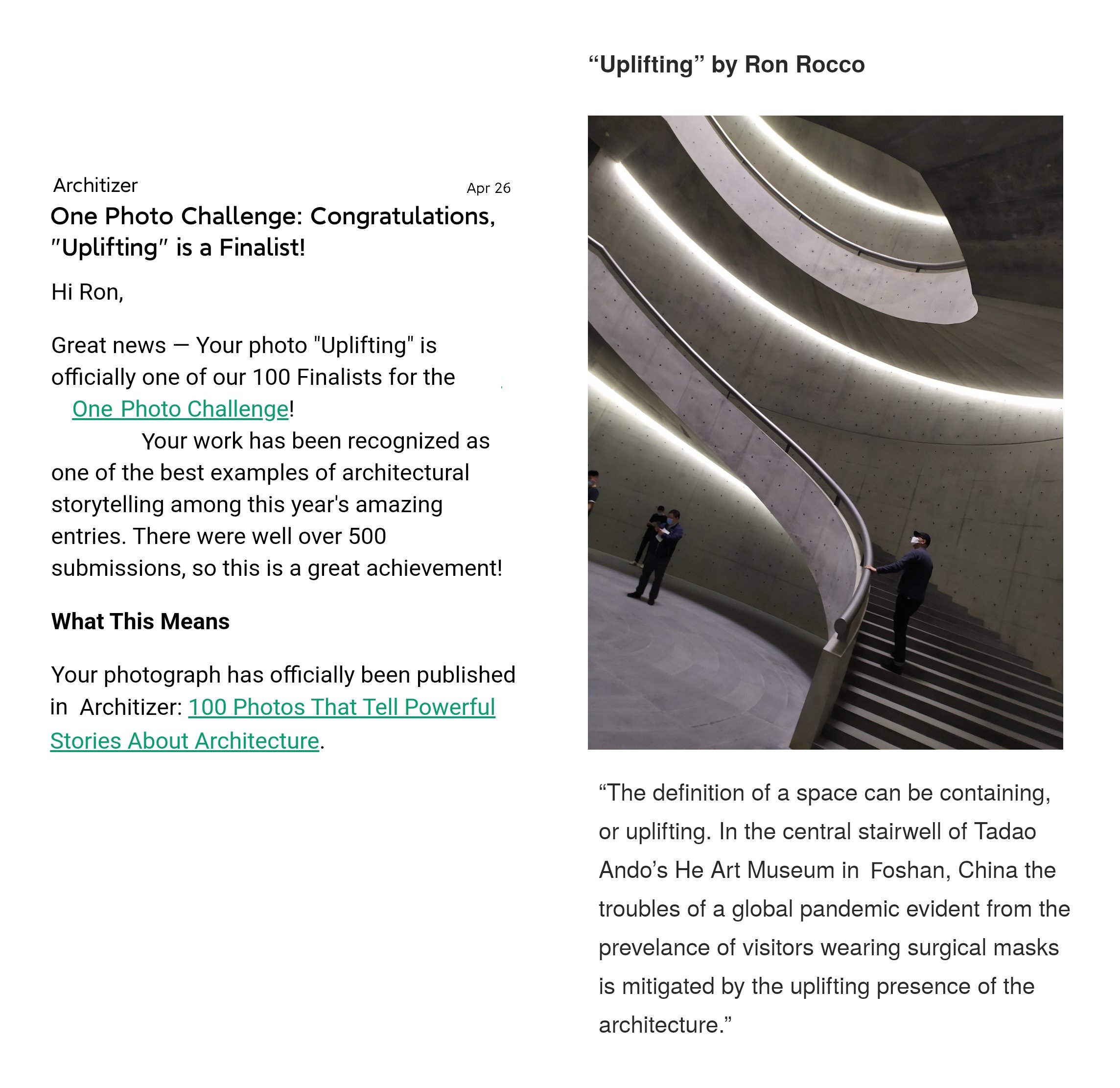 Architizer
Apr 26

One Photo Challenge: Congratulations, "Uplifting" is a Finalist!

Hi Ron,

Great news — Your photo "Uplifting" is officially one of our 100 Finalists for the One Photo Challenge! Your work has been recognized as one of the best examples of architectural storytelling among this year's amazing entries. There were well over 500 submissions, so this is a great achievement!

What This Means

Your photograph has officially been published in Architizer: 100 Photos That Tell Powerful Stories About Architecture.

“Uplifting” by Ron Rocco

“The definition of a space can be containing, or uplifting. In the central stairwell of Tadao Ando’s He Art Museum in Foshan, China the troubles of a global pandemic evident from the prevelance of visitors wearing surgical masks is mitigated by the uplifting presence of the architecture.”